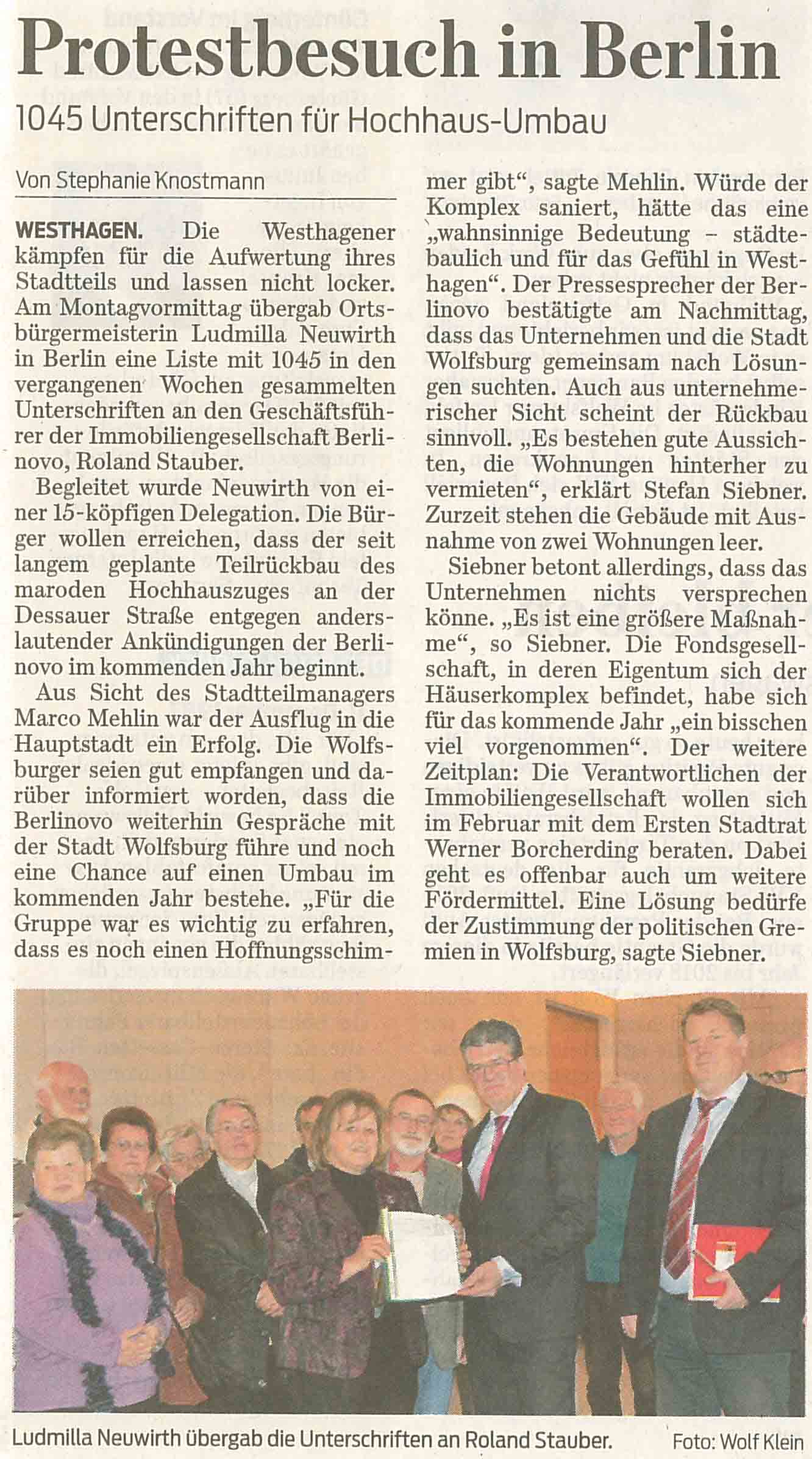 Protestbesuch in Berlin

1045 Unterschriften für Hochhaus-Umbau

Von Stephanie Knostmann

WESTHAGEN. Die Westhagener kämpfen für die Aufwertung ihres Stadtteils und lassen nicht locker. Am Montagvormittag übergab Ortsbürgermeisterin Ludmilla Neuwirth in Berlin eine Liste mit 1045 in den vergangenen Wochen gesammelten Unterschriften an den Geschäftsführer der Immobiliengesellschaft Berlinovo, Roland Stauber.

Begleitet wurde Neuwirth von einer 15-köpfigen Delegation. Die Bürger wollen erreichen, dass der seit langem geplante Teilrückbau des maroden Hochhauszuges an der Dessauer Straße entgegen anderslautender Ankündigungen der Berlinovo im kommenden Jahr beginnt.

Aus Sicht des Stadtteilmanagers Marco Mehlin war der Ausflug in die Hauptstadt ein Erfolg. Die Wolfsburger seien gut empfangen und darüber informiert worden, dass die Berlinovo weiterhin Gespräche mit der Stadt Wolfsburg führe und noch eine Chance auf einen Umbau im kommenden Jahr bestehe. „Für die Gruppe war es wichtig zu erfahren, dass es noch einen Hoffnungsschimmer gibt“, sagte Mehlin. Würde der Komplex saniert, hätte das eine „wahnsinnige Bedeutung – städtebaulich und für das Gefühl in Westhagen“. Der Pressesprecher der Berlinovo bestätigte am Nachmittag, dass das Unternehmen und die Stadt Wolfsburg gemeinsam nach Lösungen suchten. Auch aus unternehmerischer Sicht scheint der Rückbau sinnvoll. „Es bestehen gute Aussichten, die Wohnungen hinterher zu vermieten“, erklärt Stefan Siebner. Zurzeit stehen die Gebäude mit Ausnahme von zwei Wohnungen leer.

Siebner betont allerdings, dass das Unternehmen nichts versprechen könne. „Es ist eine größere Maßnahme“, so Siebner. Die Fondsgesellschaft, in deren Eigentum sich der Häuserkomplex befindet, habe sich für das kommende Jahr „ein bisschen viel vorgenommen“. Der weitere Zeitplan: Die Verantwortlichen der Immobiliengesellschaft wollen sich im Februar mit dem Ersten Stadtrat Werner Borcherding beraten. Dabei geht es offenbar auch um weitere Fördermittel. Eine Lösung bedürfe der Zustimmung der politischen Gremien in Wolfsburg, sagte Siebner.

Ludmilla Neuwirth übergab die Unterschriften an Roland Stauber. Foto: Wolf Klein